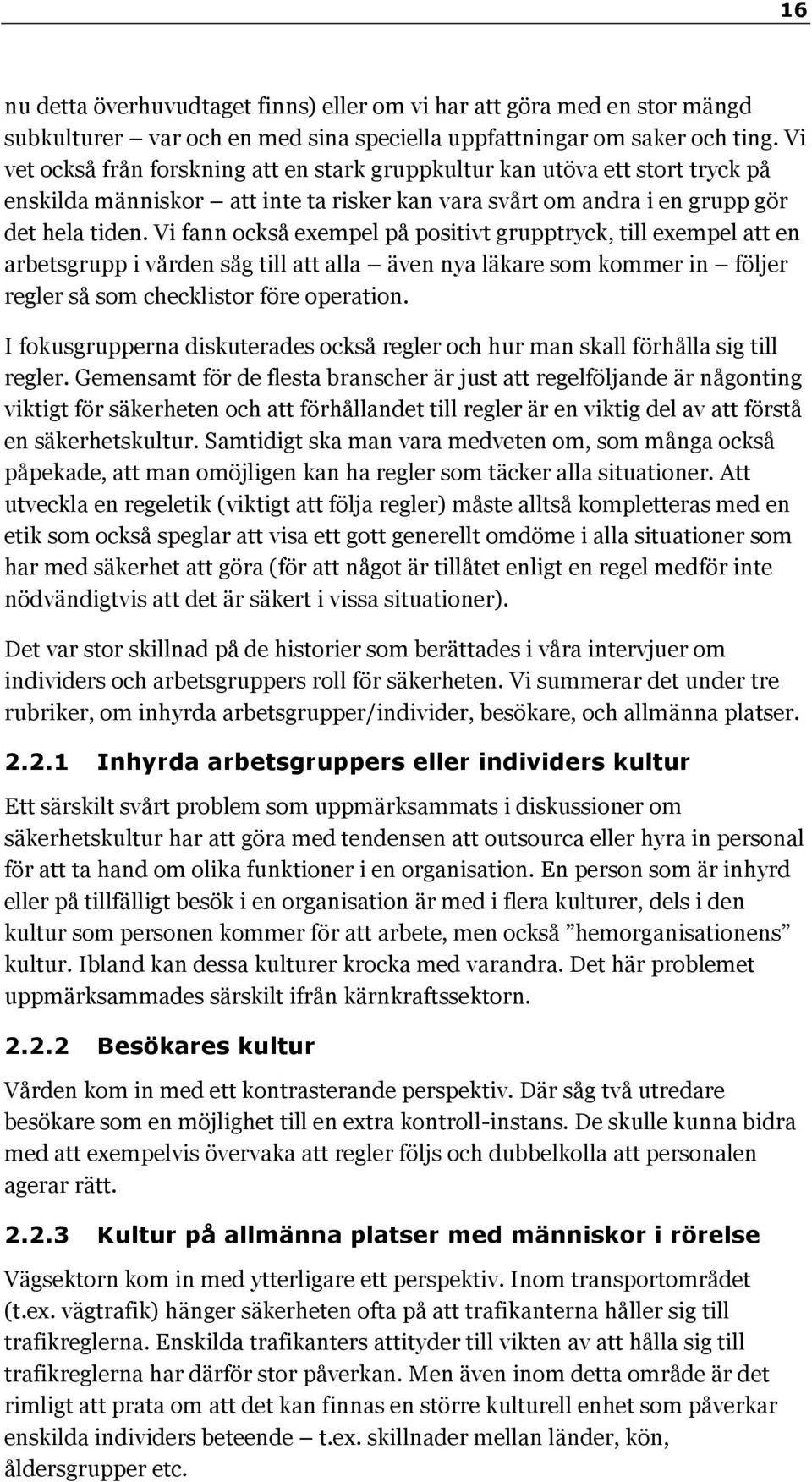 16

nu detta överhuvudtaget finns) eller om vi har att göra med en stor mängd subkulturer – var och en med sina speciella uppfattningar om saker och ting. Vi vet också från forskning att en stark gruppkultur kan utöva ett stort tryck på enskilda människor – att inte ta risker kan vara svårt om andra i en grupp gör det hela tiden. Vi fann också exempel på positivt grupptryck, till exempel att en arbetsgrupp i vården såg till att alla – även nya läkare som kommer in – följer regler så som checklistor före operation.

I fokusgrupperna diskuterades också regler och hur man skall förhålla sig till regler. Gemensamt för de flesta branscher är just att regelföljande är någonting viktigt för säkerheten och att förhållandet till regler är en viktig del av att förstå en säkerhetskultur. Samtidigt ska man vara medveten om, som många också påpekade, att man omöjligen kan ha regler som täcker alla situationer. Att utveckla en regeletik (viktigt att följa regler) måste alltså kompletteras med en etik som också speglar att visa ett gott generellt omdöme i alla situationer som har med säkerhet att göra (för att något är tillåtet enligt en regel medför inte nödvändigtvis att det är säkert i vissa situationer).

Det var stor skillnad på de historier som berättades i våra intervjuer om individers och arbetsgruppers roll för säkerheten. Vi summerar det under tre rubriker, om inhyrda arbetsgrupper/individer, besökare, och allmänna platser.

2.2.1 Inhyrda arbetsgruppers eller individers kultur

Ett särskilt svårt problem som uppmärksammats i diskussioner om säkerhetskultur har att göra med tendensen att outsourca eller hyra in personal för att ta hand om olika funktioner i en organisation. En person som är inhyrd eller på tillfälligt besök i en organisation är med i flera kulturer, dels i den kultur som personen kommer för att arbete, men också ”hemorganisationens” kultur. Ibland kan dessa kulturer krocka med varandra. Det här problemet uppmärksammades särskilt ifrån kärnkraftssektorn.

2.2.2 Besökares kultur

Vården kom in med ett kontrasterande perspektiv. Där såg två utredare besökare som en möjlighet till en extra kontroll-instans. De skulle kunna bidra med att exempelvis övervaka att regler följs och dubbelkolla att personalen agerar rätt.

2.2.3 Kultur på allmänna platser med människor i rörelse

Vägsektorn kom in med ytterligare ett perspektiv. Inom transportområdet (t.ex. vägtrafik) hänger säkerheten ofta på att trafikanterna håller sig till trafikreglerna. Enskilda trafikanters attityder till vikten av att hålla sig till trafikreglerna har därför stor påverkan. Men även inom detta område är det rimligt att prata om att det kan finnas en större kulturell enhet som påverkar enskilda individers beteende – t.ex. skillnader mellan länder, kön, åldersgrupper etc.